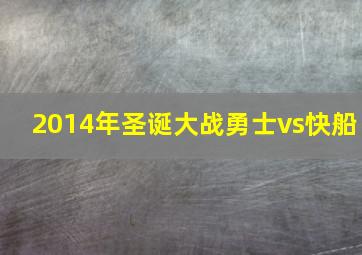 2014年圣诞大战勇士vs快船